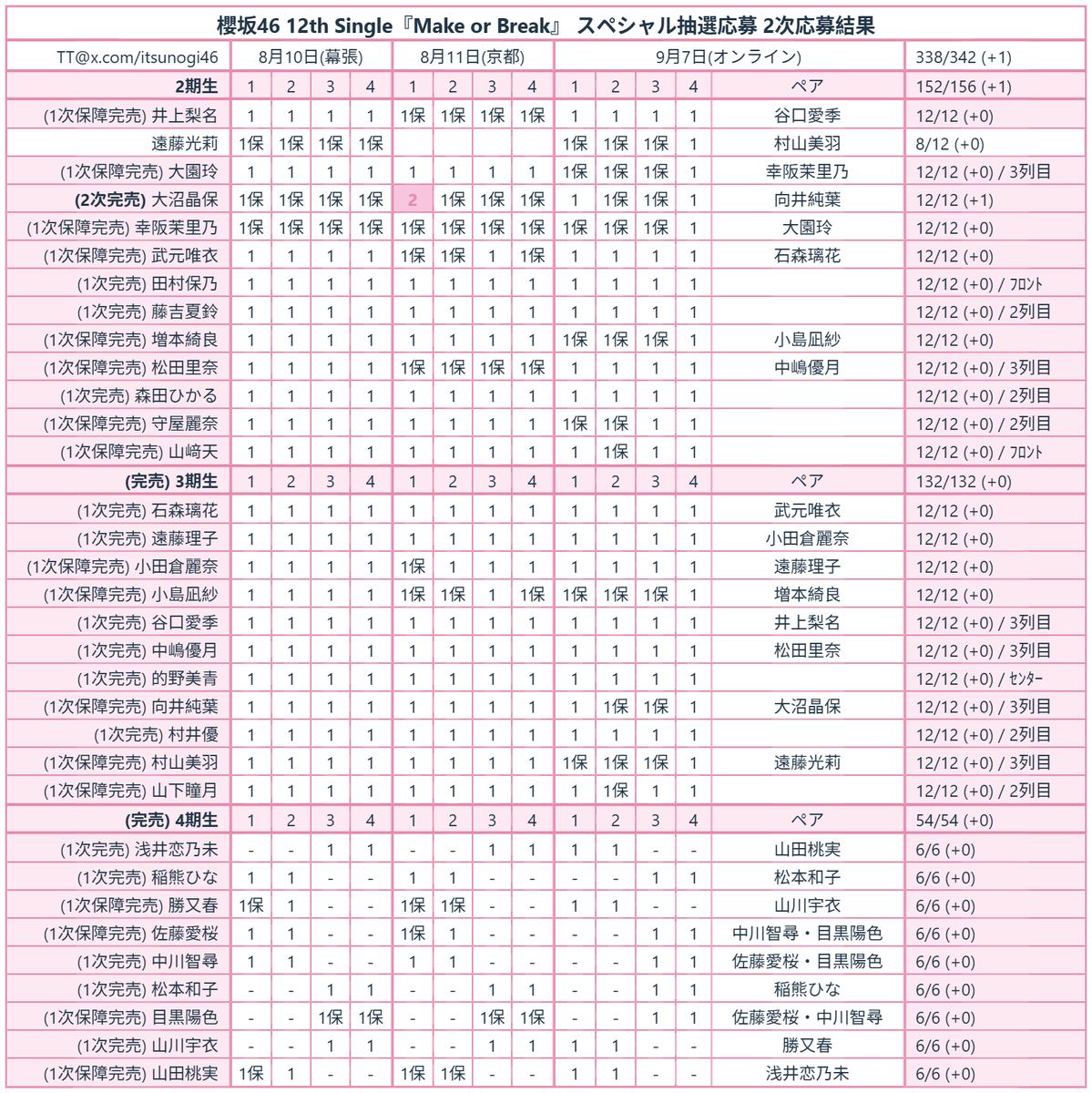 櫻坂46 12th Single『Make or Break』 スペシャル抽選応募 2次応募結果

| TT@x.com/itsunogi46 | 8月10日(幕張) | | | | 8月11日(京都) | | | | 9月7日(オンライン) | | | | | 338/342 (+1) |
|---|---|---|---|---|---|---|---|---|---|---|---|---|---|---|
| 2期生 | 1 | 2 | 3 | 4 | 1 | 2 | 3 | 4 | 1 | 2 | 3 | 4 | ペア | 152/156 (+1) |
| (1次保障完売) 井上梨名 | 1 | 1 | 1 | 1 | 1保 | 1保 | 1保 | 1保 | 1 | 1 | 1 | 1 | 谷口愛季 | 12/12 (+0) |
| 遠藤光莉 | 1保 | 1保 | 1保 | 1保 | | | | | 1保 | 1保 | 1保 | 1 | 村山美羽 | 8/12 (+0) |
| (1次保障完売) 大園玲 | 1 | 1 | 1 | 1 | 1 | 1 | 1 | 1 | 1保 | 1保 | 1保 | 1 | 幸阪茉里乃 | 12/12 (+0) / 3列目 |
| (2次完売) 大沼晶保 | 1保 | 1保 | 1保 | 1保 | 2 | 1保 | 1保 | 1保 | 1 | 1保 | 1保 | 1 | 向井純葉 | 12/12 (+1) |
| (1次保障完売) 幸阪茉里乃 | 1保 | 1保 | 1保 | 1保 | 1保 | 1保 | 1保 | 1保 | 1保 | 1保 | 1保 | 1 | 大園玲 | 12/12 (+0) |
| (1次保障完売) 武元唯衣 | 1 | 1 | 1 | 1 | 1保 | 1保 | 1 | 1保 | 1 | 1 | 1 | 1 | 石森璃花 | 12/12 (+0) |
| (1次完売) 田村保乃 | 1 | 1 | 1 | 1 | 1 | 1 | 1 | 1 | 1 | 1 | 1 | 1 | | 12/12 (+0) / ﾌﾛﾝﾄ |
| (1次完売) 藤吉夏鈴 | 1 | 1 | 1 | 1 | 1 | 1 | 1 | 1 | 1 | 1 | 1 | 1 | | 12/12 (+0) / 2列目 |
| (1次保障完売) 増本綺良 | 1 | 1 | 1 | 1 | 1 | 1 | 1 | 1 | 1保 | 1保 | 1保 | 1 | 小島凪紗 | 12/12 (+0) |
| (1次保障完売) 松田里奈 | 1 | 1 | 1 | 1 | 1保 | 1保 | 1保 | 1保 | 1 | 1 | 1 | 1 | 中嶋優月 | 12/12 (+0) / 3列目 |
| (1次完売) 森田ひかる | 1 | 1 | 1 | 1 | 1 | 1 | 1 | 1 | 1 | 1 | 1 | 1 | | 12/12 (+0) / 2列目 |
| (1次保障完売) 守屋麗奈 | 1 | 1 | 1 | 1 | 1 | 1 | 1 | 1 | 1保 | 1保 | 1 | 1 | | 12/12 (+0) / 2列目 |
| (1次保障完売) 山﨑天 | 1 | 1 | 1 | 1 | 1 | 1 | 1 | 1 | 1 | 1保 | 1 | 1 | | 12/12 (+0) / ﾌﾛﾝﾄ |
| (完売) 3期生 | 1 | 2 | 3 | 4 | 1 | 2 | 3 | 4 | 1 | 2 | 3 | 4 | ペア | 132/132 (+0) |
| (1次完売) 石森璃花 | 1 | 1 | 1 | 1 | 1 | 1 | 1 | 1 | 1 | 1 | 1 | 1 | 武元唯衣 | 12/12 (+0) |
| (1次完売) 遠藤理子 | 1 | 1 | 1 | 1 | 1 | 1 | 1 | 1 | 1 | 1 | 1 | 1 | 小田倉麗奈 | 12/12 (+0) |
| (1次保障完売) 小田倉麗奈 | 1 | 1 | 1 | 1 | 1保 | 1 | 1 | 1 | 1 | 1 | 1 | 1 | 遠藤理子 | 12/12 (+0) |
| (1次保障完売) 小島凪紗 | 1 | 1 | 1 | 1 | 1保 | 1保 | 1 | 1保 | 1保 | 1保 | 1保 | 1 | 増本綺良 | 12/12 (+0) |
| (1次完売) 谷口愛季 | 1 | 1 | 1 | 1 | 1 | 1 | 1 | 1 | 1 | 1 | 1 | 1 | 井上梨名 | 12/12 (+0) / 3列目 |
| (1次完売) 中嶋優月 | 1 | 1 | 1 | 1 | 1 | 1 | 1 | 1 | 1 | 1 | 1 | 1 | 松田里奈 | 12/12 (+0) / 3列目 |
| (1次完売) 的野美青 | 1 | 1 | 1 | 1 | 1 | 1 | 1 | 1 | 1 | 1 | 1 | 1 | | 12/12 (+0) / ｾﾝﾀｰ |
| (1次保障完売) 向井純葉 | 1 | 1 | 1 | 1 | 1 | 1 | 1 | 1 | 1 | 1保 | 1保 | 1 | 大沼晶保 | 12/12 (+0) / 3列目 |
| (1次完売) 村井優 | 1 | 1 | 1 | 1 | 1 | 1 | 1 | 1 | 1 | 1 | 1 | 1 | | 12/12 (+0) / 2列目 |
| (1次保障完売) 村山美羽 | 1 | 1 | 1 | 1 | 1 | 1 | 1 | 1 | 1保 | 1保 | 1保 | 1 | 遠藤光莉 | 12/12 (+0) / 3列目 |
| (1次保障完売) 山下瞳月 | 1 | 1 | 1 | 1 | 1 | 1 | 1 | 1 | 1 | 1保 | 1 | 1 | | 12/12 (+0) / 2列目 |
| (完売) 4期生 | 1 | 2 | 3 | 4 | 1 | 2 | 3 | 4 | 1 | 2 | 3 | 4 | ペア | 54/54 (+0) |
| (1次完売) 浅井恋乃未 | - | - | 1 | 1 | - | - | 1 | 1 | 1 | 1 | - | - | 山田桃実 | 6/6 (+0) |
| (1次完売) 稲熊ひな | 1 | 1 | - | - | 1 | 1 | - | - | - | - | 1 | 1 | 松本和子 | 6/6 (+0) |
| (1次保障完売) 勝又春 | 1保 | 1 | - | - | 1保 | 1保 | - | - | 1 | 1 | - | - | 山川宇衣 | 6/6 (+0) |
| (1次保障完売) 佐藤愛桜 | 1 | 1 | - | - | 1保 | 1 | - | - | - | - | 1 | 1 | 中川智尋・目黒陽色 | 6/6 (+0) |
| (1次完売) 中川智尋 | 1 | 1 | - | - | 1 | 1 | - | - | - | - | 1 | 1 | 佐藤愛桜・目黒陽色 | 6/6 (+0) |
| (1次完売) 松本和子 | - | - | 1 | 1 | - | - | 1 | 1 | - | - | 1 | 1 | 稲熊ひな | 6/6 (+0) |
| (1次保障完売) 目黒陽色 | - | - | 1保 | 1保 | - | - | 1保 | 1保 | - | - | 1 | 1 | 佐藤愛桜・中川智尋 | 6/6 (+0) |
| (1次完売) 山川宇衣 | - | - | 1 | 1 | - | - | 1 | 1 | 1 | 1 | - | - | 勝又春 | 6/6 (+0) |
| (1次保障完売) 山田桃実 | 1保 | 1 | - | - | 1保 | 1保 | - | - | 1 | 1 | - | - | 浅井恋乃未 | 6/6 (+0) |